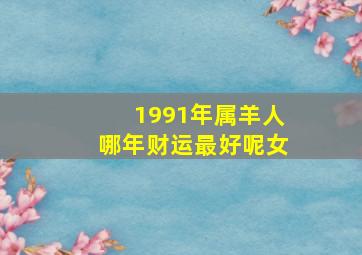 1991年属羊人
哪年财运最好呢女